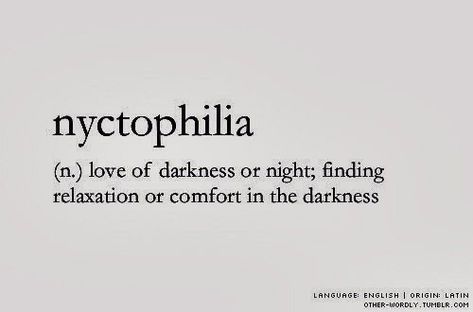 nyctophilia

(n.) love of darkness or night; finding relaxation or comfort in the darkness

LANGUAGE: ENGLISH | ORIGIN: LATIN
OTHER-WORDLY.TUMBLR.COM